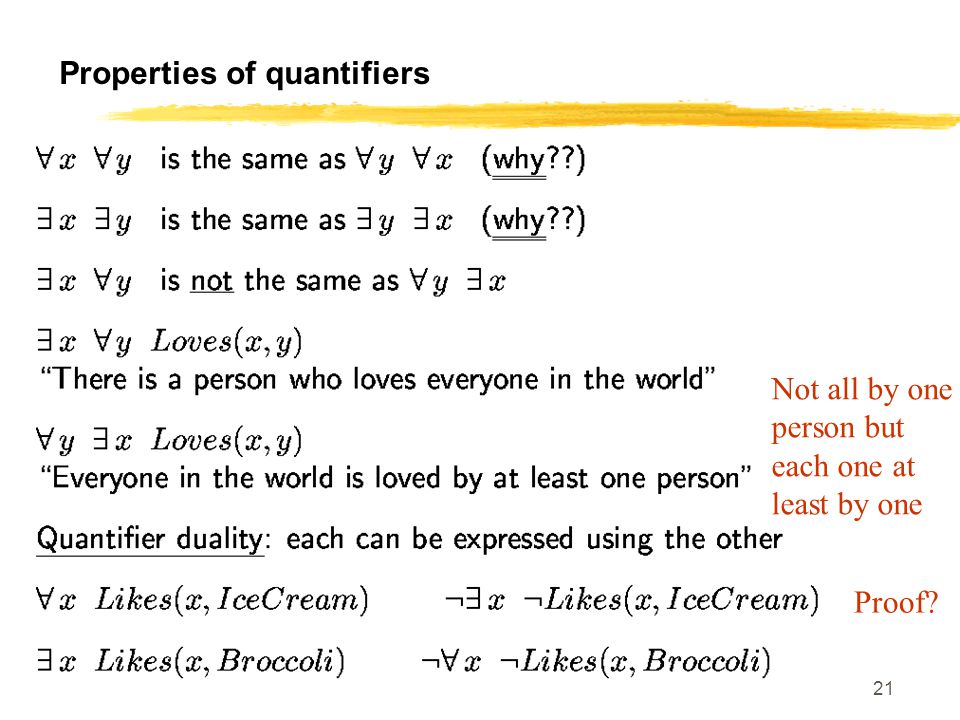 Properties of quantifiers

$\forall x \ \forall y$ is the same as $\forall y \ \forall x$ (why??)

$\exists x \ \exists y$ is the same as $\exists y \ \exists x$ (why??)

$\exists x \ \forall y$ is not the same as $\forall y \ \exists x$

$\exists x \ \forall y \ Loves(x, y)$
"There is a person who loves everyone in the world"

$\forall y \ \exists x \ Loves(x, y)$
"Everyone in the world is loved by at least one person"

Not all by one person but each one at least by one

Quantifier duality: each can be expressed using the other

$\forall x \ Likes(x, IceCream)$ $\neg\exists x \ \neg Likes(x, IceCream)$ Proof?

$\exists x \ Likes(x, Broccoli)$ $\neg\forall x \ \neg Likes(x, Broccoli)$

21